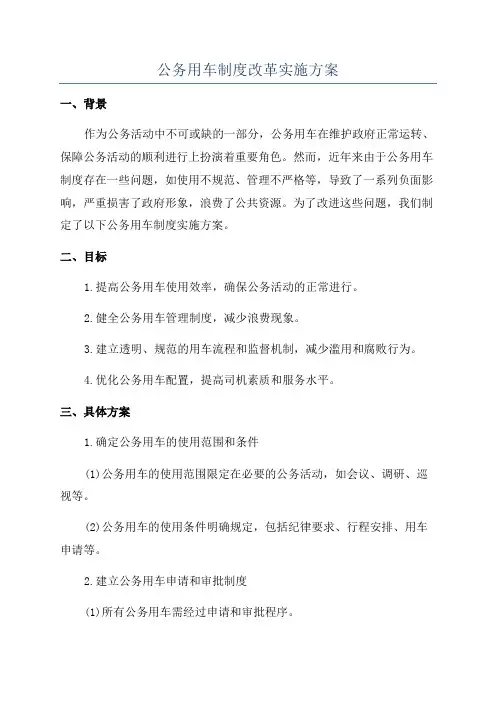 公务用车制度改革实施方案

一、背景

作为公务活动中不可或缺的一部分，公务用车在维护政府正常运转、保障公务活动的顺利进行上扮演着重要角色。然而，近年来由于公务用车制度存在一些问题，如使用不规范、管理不严格等，导致了一系列负面影响，严重损害了政府形象，浪费了公共资源。为了改进这些问题，我们制定了以下公务用车制度实施方案。

二、目标

1.提高公务用车使用效率，确保公务活动的正常进行。

2.健全公务用车管理制度，减少浪费现象。

3.建立透明、规范的用车流程和监督机制，减少滥用和腐败行为。

4.优化公务用车配置，提高司机素质和服务水平。

三、具体方案

1.确定公务用车的使用范围和条件

(1)公务用车的使用范围限定在必要的公务活动，如会议、调研、巡视等。

(2)公务用车的使用条件明确规定，包括纪律要求、行程安排、用车申请等。

2.建立公务用车申请和审批制度

(1)所有公务用车需经过申请和审批程序。